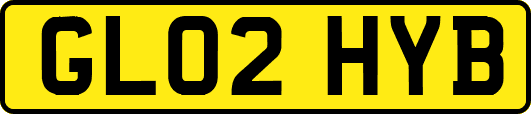 GL02 HYB